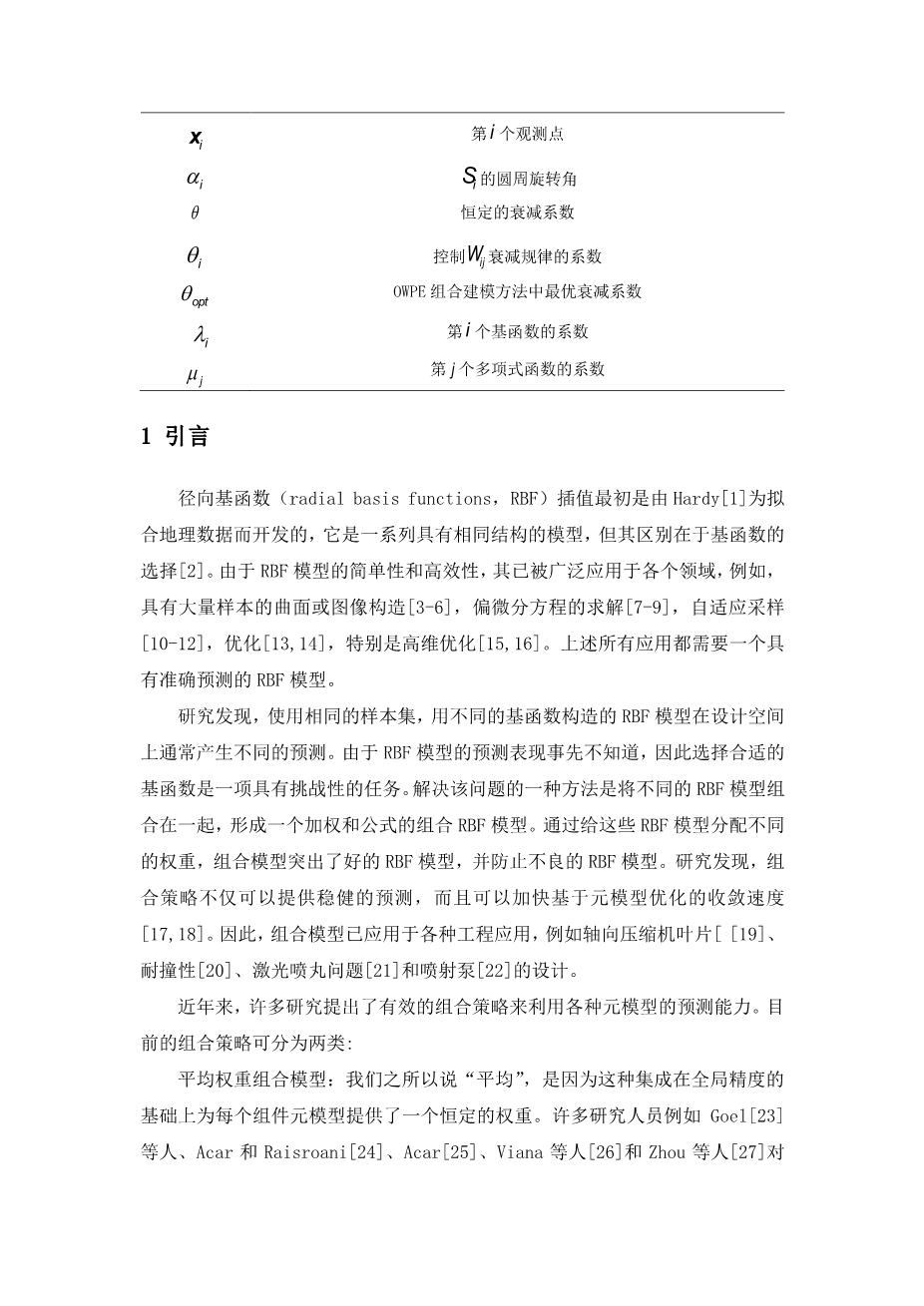 | | |
|---|---|
| $\boldsymbol{x}_i$ | 第 $i$ 个观测点 |
| $\alpha_i$ | $S_i$ 的圆周旋转角 |
| $\theta$ | 恒定的衰减系数 |
| $\theta_i$ | 控制 $W_{ij}$ 衰减规律的系数 |
| $\theta_{opt}$ | OWPE 组合建模方法中最优衰减系数 |
| $\lambda_i$ | 第 $i$ 个基函数的系数 |
| $\mu_j$ | 第 $j$ 个多项式函数的系数 |

1 引言

径向基函数（radial basis functions，RBF）插值最初是由 Hardy[1]为拟合地理数据而开发的，它是一系列具有相同结构的模型，但其区别在于基函数的选择[2]。由于 RBF 模型的简单性和高效性，其已被广泛应用于各个领域，例如，具有大量样本的曲面或图像构造[3-6]，偏微分方程的求解[7-9]，自适应采样[10-12]，优化[13,14]，特别是高维优化[15,16]。上述所有应用都需要一个具有准确预测的 RBF 模型。

研究发现，使用相同的样本集，用不同的基函数构造的 RBF 模型在设计空间上通常产生不同的预测。由于 RBF 模型的预测表现事先不知道，因此选择合适的基函数是一项具有挑战性的任务。解决该问题的一种方法是将不同的 RBF 模型组合在一起，形成一个加权和公式的组合 RBF 模型。通过给这些 RBF 模型分配不同的权重，组合模型突出了好的 RBF 模型，并防止不良的 RBF 模型。研究发现，组合策略不仅可以提供稳健的预测，而且可以加快基于元模型优化的收敛速度[17,18]。因此，组合模型已应用于各种工程应用，例如轴向压缩机叶片[ [19]、耐撞性[20]、激光喷丸问题[21]和喷射泵[22]的设计。

近年来，许多研究提出了有效的组合策略来利用各种元模型的预测能力。目前的组合策略可分为两类:

平均权重组合模型：我们之所以说“平均”，是因为这种集成在全局精度的基础上为每个组件元模型提供了一个恒定的权重。许多研究人员例如 Goel[23]等人、Acar 和 Raisroani[24]、Acar[25]、Viana 等人[26]和 Zhou 等人[27]对